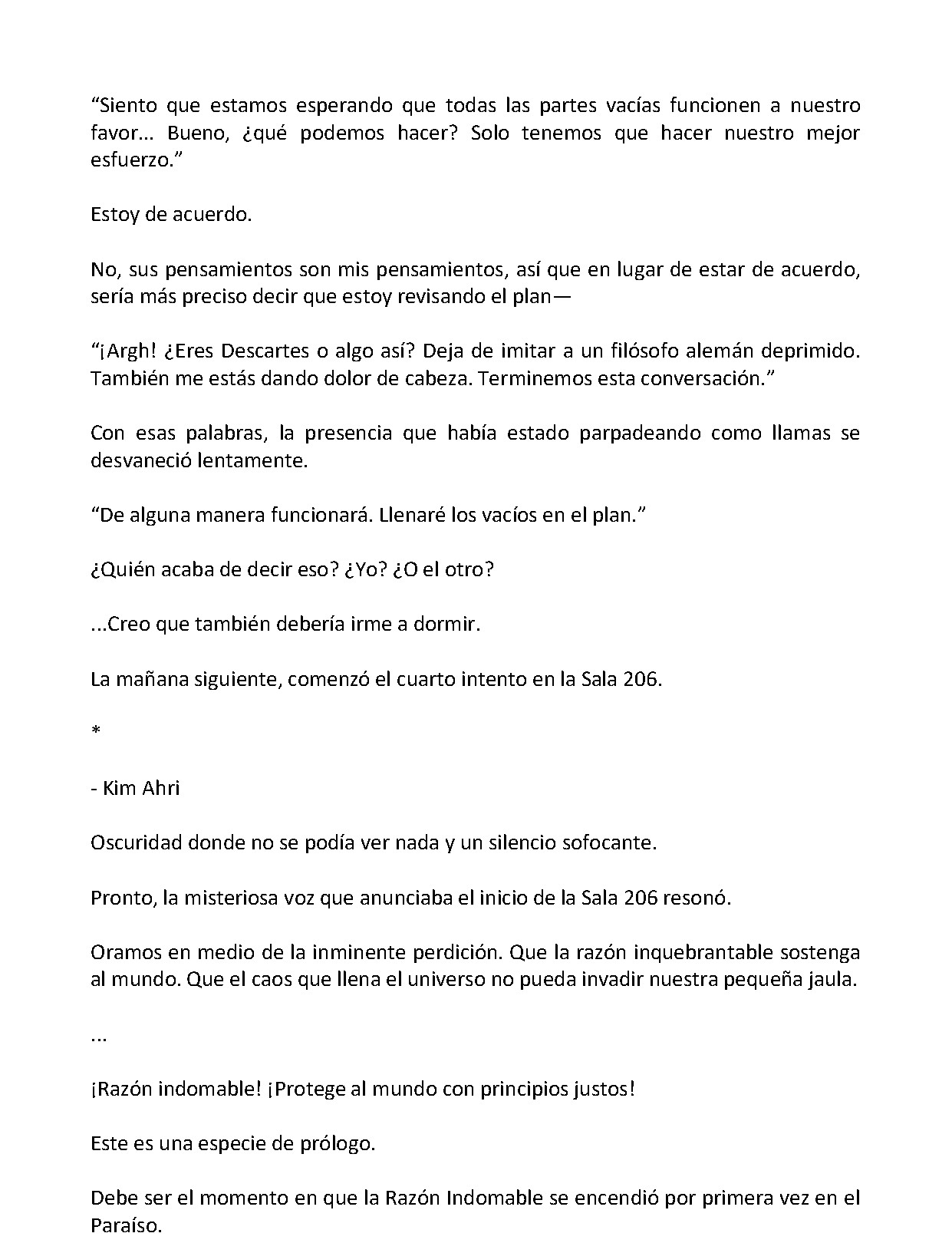 “Siento que estamos esperando que todas las partes vacías funcionen a nuestro favor... Bueno, ¿qué podemos hacer? Solo tenemos que hacer nuestro mejor esfuerzo.”

Estoy de acuerdo.

No, sus pensamientos son mis pensamientos, así que en lugar de estar de acuerdo, sería más preciso decir que estoy revisando el plan—

“¡Argh! ¿Eres Descartes o algo así? Deja de imitar a un filósofo alemán deprimido. También me estás dando dolor de cabeza. Terminemos esta conversación.”

Con esas palabras, la presencia que había estado parpadeando como llamas se desvaneció lentamente.

“De alguna manera funcionará. Llenaré los vacíos en el plan.”

¿Quién acaba de decir eso? ¿Yo? ¿O el otro?

...Creo que también debería irme a dormir.

La mañana siguiente, comenzó el cuarto intento en la Sala 206.

*

- Kim Ahri

Oscuridad donde no se podía ver nada y un silencio sofocante.

Pronto, la misteriosa voz que anunciaba el inicio de la Sala 206 resonó.

Oramos en medio de la inminente perdición. Que la razón inquebrantable sostenga al mundo. Que el caos que llena el universo no pueda invadir nuestra pequeña jaula.

...

¡Razón indomable! ¡Protege al mundo con principios justos!

Este es una especie de prólogo.

Debe ser el momento en que la Razón Indomable se encendió por primera vez en el Paraíso.